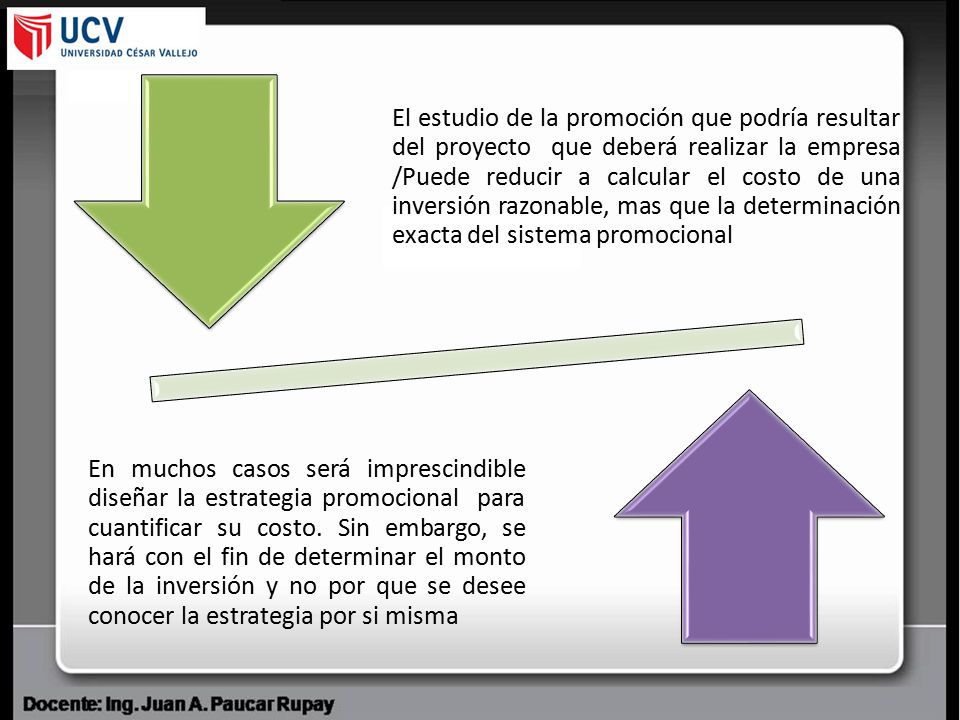 UCV
UNIVERSIDAD CÉSAR VALLEJO

El estudio de la promoción que podría resultar del proyecto que deberá realizar la empresa /Puede reducir a calcular el costo de una inversión razonable, mas que la determinación exacta del sistema promocional

En muchos casos será imprescindible diseñar la estrategia promocional para cuantificar su costo. Sin embargo, se hará con el fin de determinar el monto de la inversión y no por que se desee conocer la estrategia por si misma

Docente: Ing. Juan A. Paucar Rupay